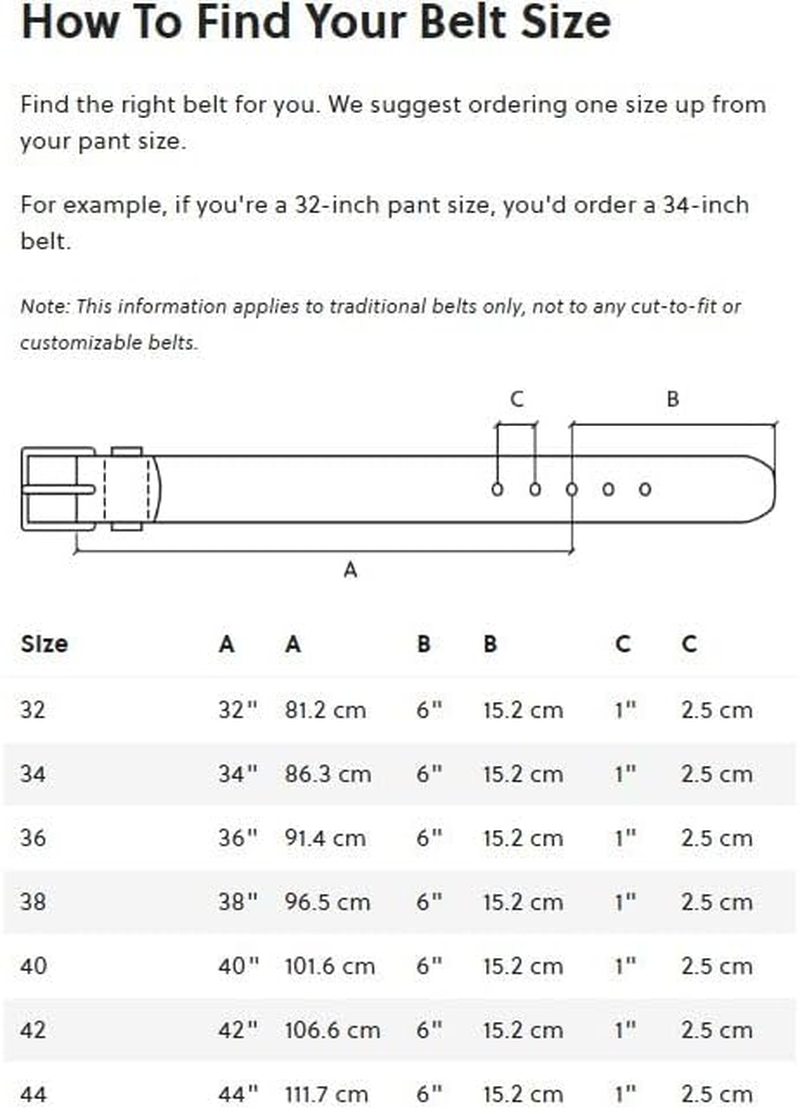 How To Find Your Belt Size

Find the right belt for you. We suggest ordering one size up from your pant size.

For example, if you're a 32-inch pant size, you'd order a 34-inch belt.

Note: This information applies to traditional belts only, not to any cut-to-fit or customizable belts.

C

B

A

| Size | A | A | B | B | C | C |
|---|---|---|---|---|---|---|
| 32 | 32" | 81.2 cm | 6" | 15.2 cm | 1" | 2.5 cm |
| 34 | 34" | 86.3 cm | 6" | 15.2 cm | 1" | 2.5 cm |
| 36 | 36" | 91.4 cm | 6" | 15.2 cm | 1" | 2.5 cm |
| 38 | 38" | 96.5 cm | 6" | 15.2 cm | 1" | 2.5 cm |
| 40 | 40" | 101.6 cm | 6" | 15.2 cm | 1" | 2.5 cm |
| 42 | 42" | 106.6 cm | 6" | 15.2 cm | 1" | 2.5 cm |
| 44 | 44" | 111.7 cm | 6" | 15.2 cm | 1" | 2.5 cm |